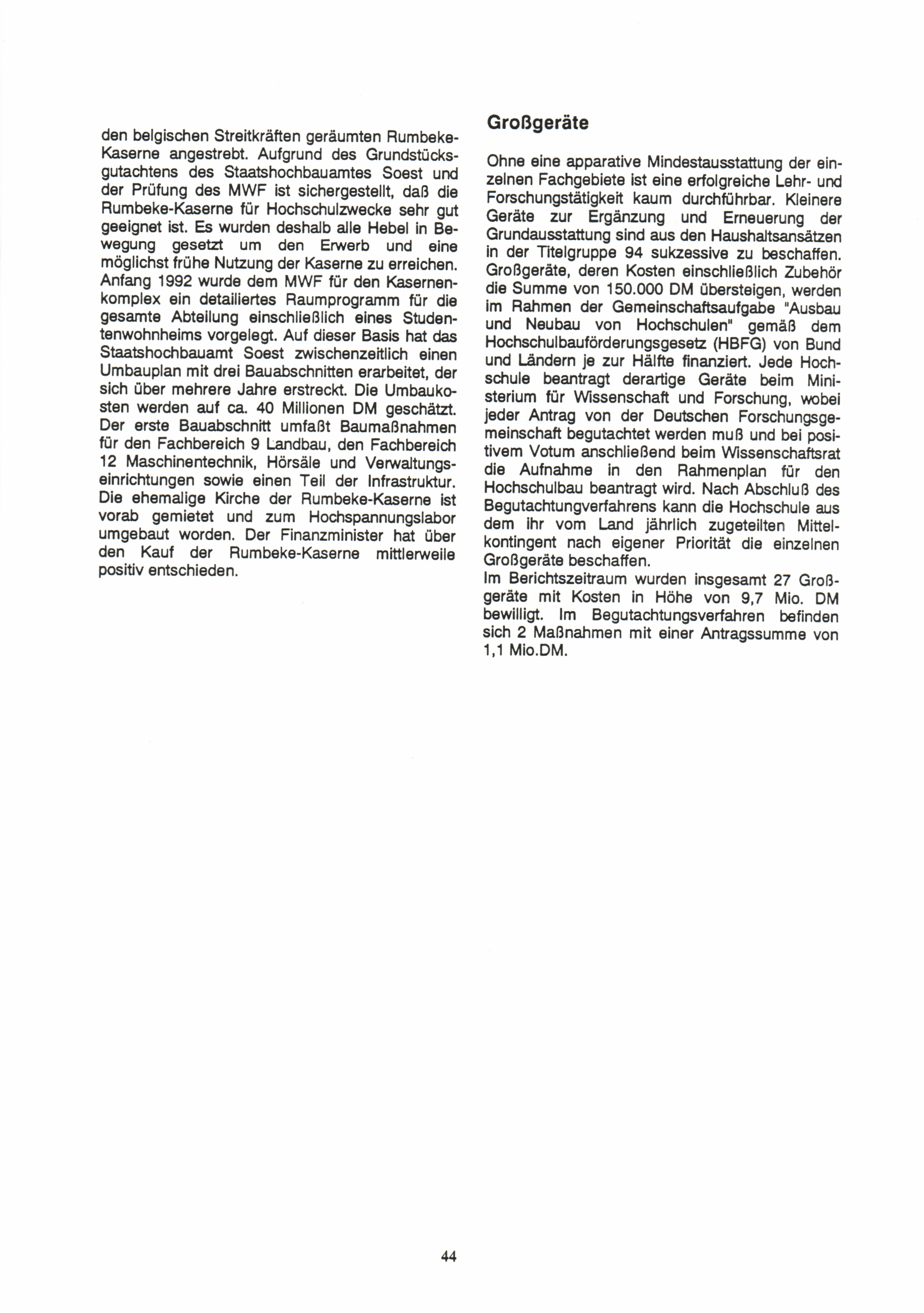 den belgischen Streitkräften geräumten Rumbeke-Kaserne angestrebt. Aufgrund des Grundstücksgutachtens des Staatshochbauamtes Soest und der Prüfung des MWF ist sichergestellt, daß die Rumbeke-Kaserne für Hochschulzwecke sehr gut geeignet ist. Es wurden deshalb alle Hebel in Bewegung gesetzt um den Erwerb und eine möglichst frühe Nutzung der Kaserne zu erreichen. Anfang 1992 wurde dem MWF für den Kasernenkomplex ein detailiertes Raumprogramm für die gesamte Abteilung einschließlich eines Studentenwohnheims vorgelegt. Auf dieser Basis hat das Staatshochbauamt Soest zwischenzeitlich einen Umbauplan mit drei Bauabschnitten erarbeitet, der sich über mehrere Jahre erstreckt. Die Umbaukosten werden auf ca. 40 Millionen DM geschätzt. Der erste Bauabschnitt umfaßt Baumaßnahmen für den Fachbereich 9 Landbau, den Fachbereich 12 Maschinentechnik, Hörsäle und Verwaltungseinrichtungen sowie einen Teil der Infrastruktur. Die ehemalige Kirche der Rumbeke-Kaserne ist vorab gemietet und zum Hochspannungslabor umgebaut worden. Der Finanzminister hat über den Kauf der Rumbeke-Kaserne mittlerweile positiv entschieden.

Großgeräte

Ohne eine apparative Mindestausstattung der einzelnen Fachgebiete ist eine erfolgreiche Lehr- und Forschungstätigkeit kaum durchführbar. Kleinere Geräte zur Ergänzung und Erneuerung der Grundausstattung sind aus den Haushaltsansätzen in der Titelgruppe 94 sukzessive zu beschaffen. Großgeräte, deren Kosten einschließlich Zubehör die Summe von 150.000 DM übersteigen, werden im Rahmen der Gemeinschaftsaufgabe "Ausbau und Neubau von Hochschulen" gemäß dem Hochschulbauförderungsgesetz (HBFG) von Bund und Ländern je zur Hälfte finanziert. Jede Hochschule beantragt derartige Geräte beim Ministerium für Wissenschaft und Forschung, wobei jeder Antrag von der Deutschen Forschungsgemeinschaft begutachtet werden muß und bei positivem Votum anschließend beim Wissenschaftsrat die Aufnahme in den Rahmenplan für den Hochschulbau beantragt wird. Nach Abschluß des Begutachtungverfahrens kann die Hochschule aus dem ihr vom Land jährlich zugeteilten Mittelkontingent nach eigener Priorität die einzelnen Großgeräte beschaffen.
Im Berichtszeitraum wurden insgesamt 27 Großgeräte mit Kosten in Höhe von 9,7 Mio. DM bewilligt. Im Begutachtungsverfahren befinden sich 2 Maßnahmen mit einer Antragssumme von 1,1 Mio.DM.

44